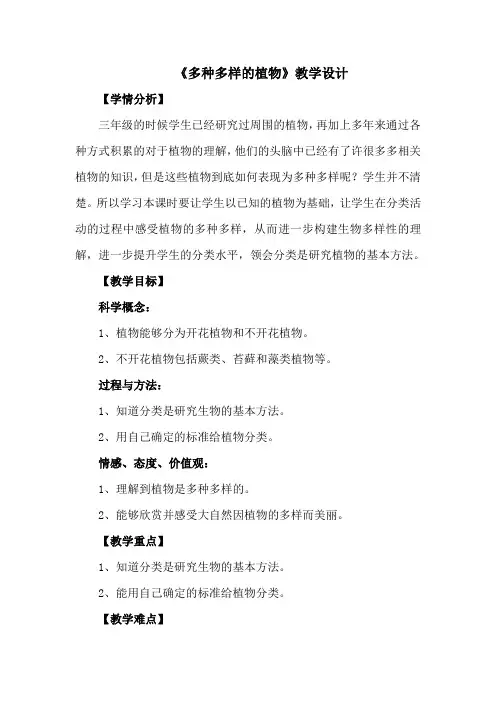 《多种多样的植物》教学设计

【学情分析】

三年级的时候学生已经研究过周围的植物，再加上多年来通过各种方式积累的对于植物的理解，他们的头脑中已经有了许很多多相关植物的知识，但是这些植物到底如何表现为多种多样呢？学生并不清楚。所以学习本课时要让学生以已知的植物为基础，让学生在分类活动的过程中感受植物的多种多样，从而进一步构建生物多样性的理解，进一步提升学生的分类水平，领会分类是研究植物的基本方法。

【教学目标】

科学概念：

1、植物能够分为开花植物和不开花植物。

2、不开花植物包括蕨类、苔藓和藻类植物等。

过程与方法：

1、知道分类是研究生物的基本方法。

2、用自己确定的标准给植物分类。

情感、态度、价值观：

1、理解到植物是多种多样的。

2、能够欣赏并感受大自然因植物的多样而美丽。

【教学重点】

1、知道分类是研究生物的基本方法。

2、能用自己确定的标准给植物分类。

【教学难点】